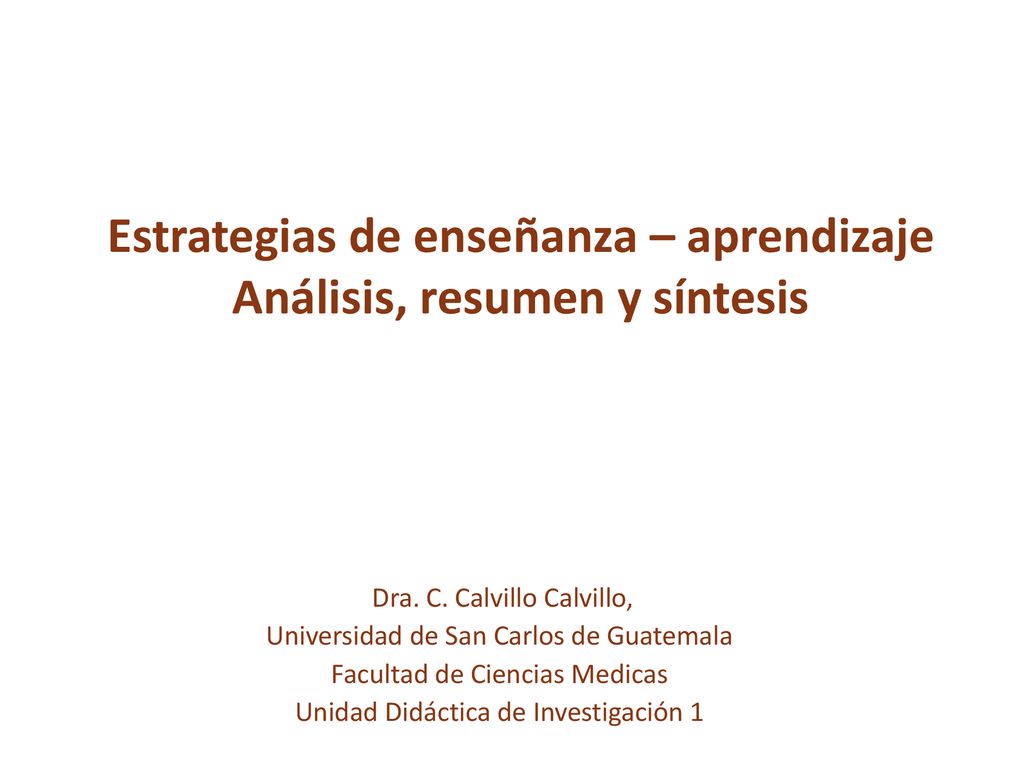 Estrategias de enseñanza – aprendizaje
Análisis, resumen y síntesis

Dra. C. Calvillo Calvillo,
Universidad de San Carlos de Guatemala
Facultad de Ciencias Medicas
Unidad Didáctica de Investigación 1